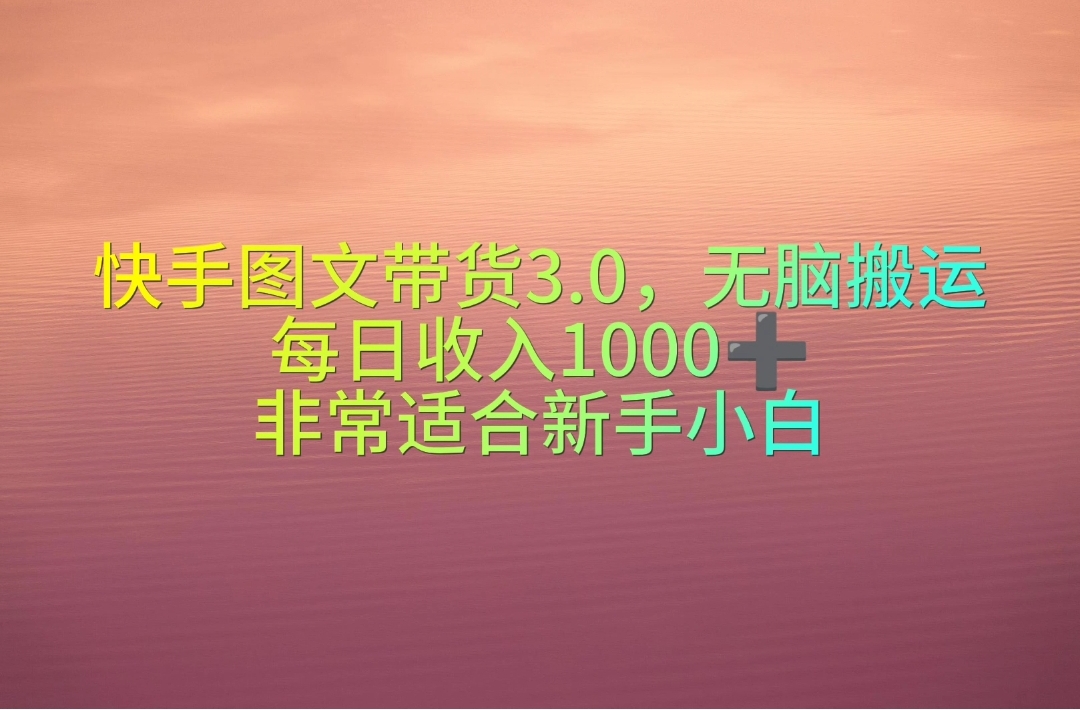 快手图文带货3.0，无脑搬运
每日收入1000➕
非常适合新手小白